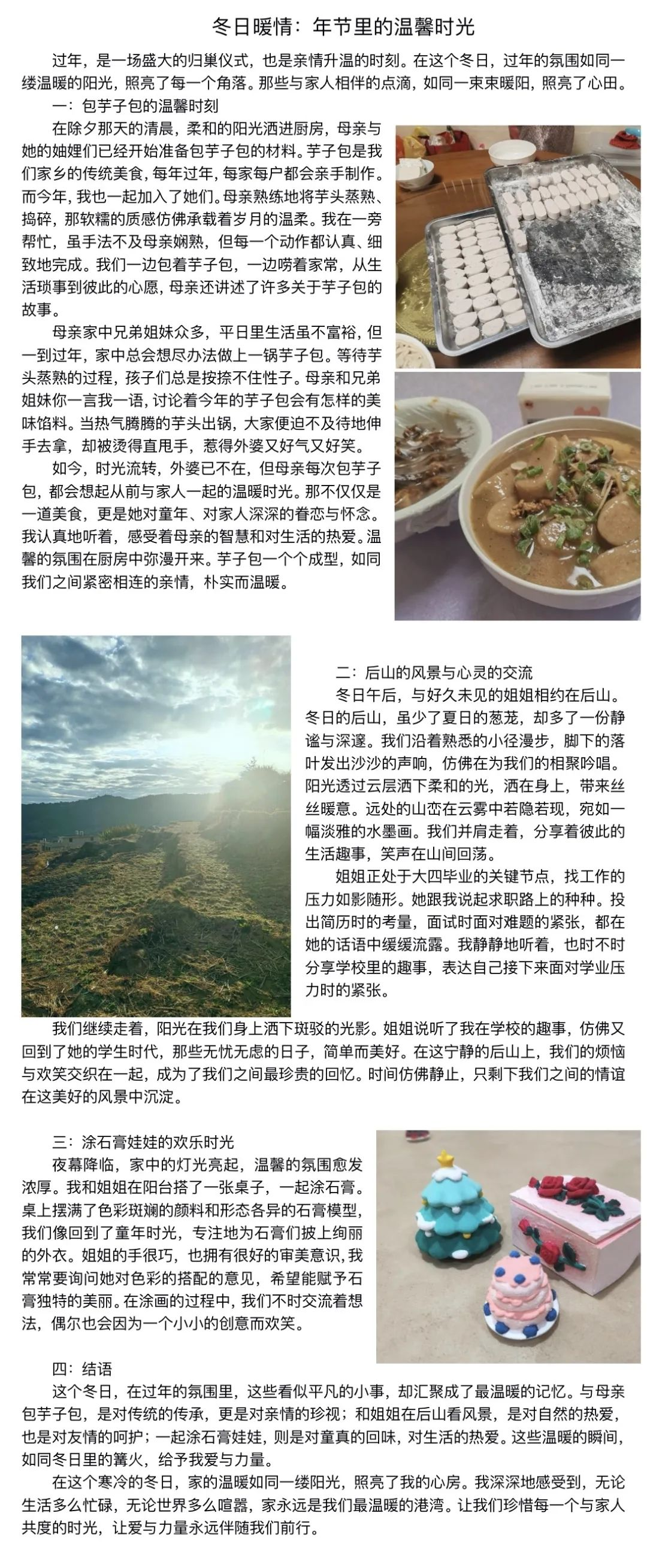 冬日暖情：年节里的温馨时光

过年，是一场盛大的归巢仪式，也是亲情升温的时刻。在这个冬日，过年的氛围如同一缕温暖的阳光，照亮了每一个角落。那些与家人相伴的点滴，如同一束束暖阳，照亮了心田。

一：包芋子包的温馨时刻

在除夕那天的清晨，柔和的阳光洒进厨房，母亲与她的妯娌们已经开始准备包芋子包的材料。芋子包是我们家乡的传统美食，每年过年，每家每户都会亲手制作。而今年，我也一起加入了她们。母亲熟练地将芋头蒸熟、捣碎，那软糯的质感仿佛承载着岁月的温柔。我在一旁帮忙，虽手法不及母亲娴熟，但每一个动作都认真、细致地完成。我们一边包着芋子包，一边唠着家常，从生活琐事到彼此的心愿，母亲还讲述了许多关于芋子包的故事。

母亲家中兄弟姐妹众多，平日里生活虽不富裕，但一到过年，家中总会想尽办法做上一锅芋子包。等待芋头蒸熟的过程，孩子们总是按捺不住性子。母亲和兄弟姐妹你一言我一语，讨论着今年的芋子包会有怎样的美味馅料。当热气腾腾的芋头出锅，大家便迫不及待地伸手去拿，却被烫得直甩手，惹得外婆又好气又好笑。

如今，时光流转，外婆已不在，但母亲每次包芋子包，都会想起从前与家人一起的温暖时光。那不仅仅是一道美食，更是她对童年、对家人深深的眷恋与怀念。我认真地听着，感受着母亲的智慧和对生活的热爱。温馨的氛围在厨房中弥漫开来。芋子包一个个成型，如同我们之间紧密相连的亲情，朴实而温暖。

二：后山的风景与心灵的交流

冬日午后，与好久未见的姐姐相约在后山。冬日的后山，虽少了夏日的葱茏，却多了一份静谧与深邃。我们沿着熟悉的小径漫步，脚下的落叶发出沙沙的声响，仿佛在为我们的相聚吟唱。阳光透过云层洒下柔和的光，洒在身上，带来丝丝暖意。远处的山峦在云雾中若隐若现，宛如一幅淡雅的水墨画。我们并肩走着，分享着彼此的生活趣事，笑声在山间回荡。

姐姐正处于大四毕业的关键节点，找工作的压力如影随形。她跟我说起求职路上的种种。投出简历时的考量，面试时面对难题的紧张，都在她的话语中缓缓流露。我静静地听着，也时不时分享学校里的趣事，表达自己接下来面对学业压力时的紧张。

我们继续走着，阳光在我们身上洒下斑驳的光影。姐姐说听了我在学校的趣事，仿佛又回到了她的学生时代，那些无忧无虑的日子，简单而美好。在这宁静的后山上，我们的烦恼与欢笑交织在一起，成为了我们之间最珍贵的回忆。时间仿佛静止，只剩下我们之间的情谊在这美好的风景中沉淀。

三：涂石膏娃娃的欢乐时光

夜幕降临，家中的灯光亮起，温馨的氛围愈发浓厚。我和姐姐在阳台搭了一张桌子，一起涂石膏。桌上摆满了色彩斑斓的颜料和形态各异的石膏模型，我们像回到了童年时光，专注地为石膏们披上绚丽的外衣。姐姐的手很巧，也拥有很好的审美意识，我常常要询问她对色彩的搭配的意见，希望能赋予石膏独特的美丽。在涂画的过程中，我们不时交流着想法，偶尔也会因为一个小小的创意而欢笑。

四：结语

这个冬日，在过年的氛围里，这些看似平凡的小事，却汇聚成了最温暖的记忆。与母亲包芋子包，是对传统的传承，更是对亲情的珍视；和姐姐在后山看风景，是对自然的热爱，也是对友情的呵护；一起涂石膏娃娃，则是对童真的回味，对生活的热爱。这些温暖的瞬间，如同冬日里的篝火，给予我爱与力量。

在这个寒冷的冬日，家的温暖如同一缕阳光，照亮了我的心房。我深深地感受到，无论生活多么忙碌，无论世界多么喧嚣，家永远是我们最温暖的港湾。让我们珍惜每一个与家人共度的时光，让爱与力量永远伴随我们前行。